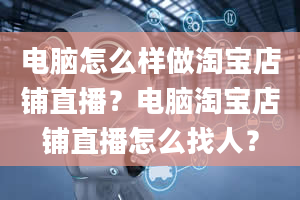 电脑怎么样做淘宝店铺直播？电脑淘宝店铺直播怎么找人？